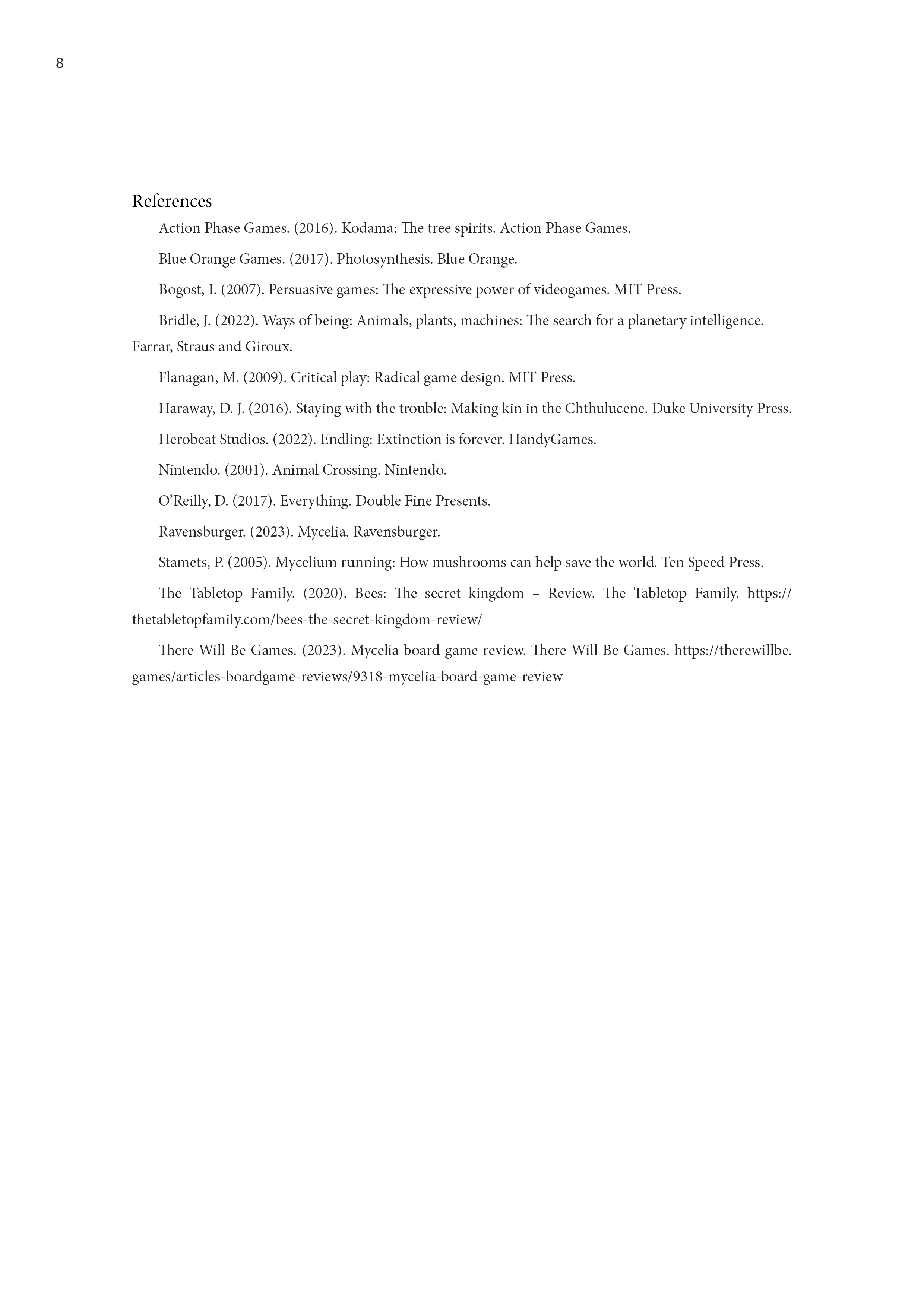 8

References

Action Phase Games. (2016). Kodama: The tree spirits. Action Phase Games.

Blue Orange Games. (2017). Photosynthesis. Blue Orange.

Bogost, I. (2007). Persuasive games: The expressive power of videogames. MIT Press.

Bridle, J. (2022). Ways of being: Animals, plants, machines: The search for a planetary intelligence. Farrar, Straus and Giroux.

Flanagan, M. (2009). Critical play: Radical game design. MIT Press.

Haraway, D. J. (2016). Staying with the trouble: Making kin in the Chthulucene. Duke University Press.

Herobeat Studios. (2022). Endling: Extinction is forever. HandyGames.

Nintendo. (2001). Animal Crossing. Nintendo.

O'Reilly, D. (2017). Everything. Double Fine Presents.

Ravensburger. (2023). Mycelia. Ravensburger.

Stamets, P. (2005). Mycelium running: How mushrooms can help save the world. Ten Speed Press.

The Tabletop Family. (2020). Bees: The secret kingdom – Review. The Tabletop Family. https://thetabletopfamily.com/bees-the-secret-kingdom-review/

There Will Be Games. (2023). Mycelia board game review. There Will Be Games. https://therewillbe.games/articles-boardgame-reviews/9318-mycelia-board-game-review